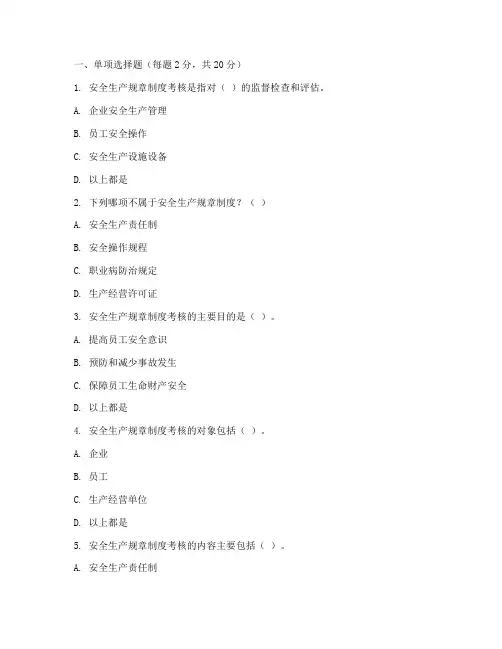 一、单项选择题（每题 2 分，共 20 分）

1. 安全生产规章制度考核是指对（ ）的监督检查和评估。

A. 企业安全生产管理

B. 员工安全操作

C. 安全生产设施设备

D. 以上都是

2. 下列哪项不属于安全生产规章制度？（ ）

A. 安全生产责任制

B. 安全操作规程

C. 职业病防治规定

D. 生产经营许可证

3. 安全生产规章制度考核的主要目的是（ ）。

A. 提高员工安全意识

B. 预防和减少事故发生

C. 保障员工生命财产安全

D. 以上都是

4. 安全生产规章制度考核的对象包括（ ）。

A. 企业

B. 员工

C. 生产经营单位

D. 以上都是

5. 安全生产规章制度考核的内容主要包括（ ）。

A. 安全生产责任制